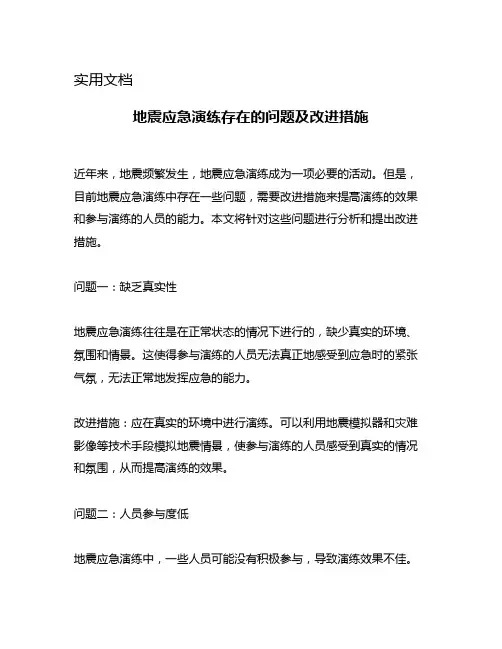 实用文档

地震应急演练存在的问题及改进措施

近年来，地震频繁发生，地震应急演练成为一项必要的活动。但是，目前地震应急演练中存在一些问题，需要改进措施来提高演练的效果和参与演练的人员的能力。本文将针对这些问题进行分析和提出改进措施。

问题一：缺乏真实性

地震应急演练往往是在正常状态的情况下进行的，缺少真实的环境、氛围和情景。这使得参与演练的人员无法真正地感受到应急时的紧张气氛，无法正常地发挥应急的能力。

改进措施：应在真实的环境中进行演练。可以利用地震模拟器和灾难影像等技术手段模拟地震情景，使参与演练的人员感受到真实的情况和氛围，从而提高演练的效果。

问题二：人员参与度低

地震应急演练中，一些人员可能没有积极参与，导致演练效果不佳。